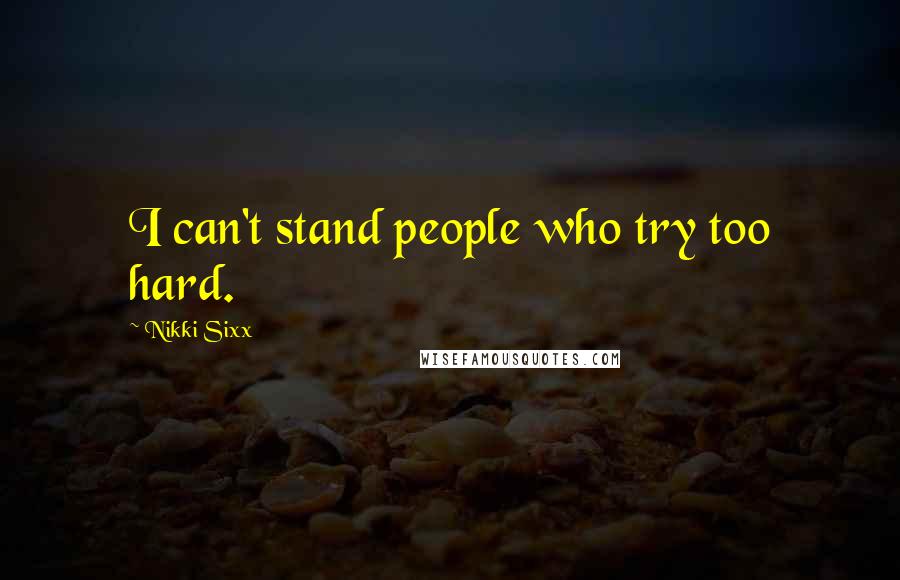 I can't stand people who try too hard.

~ Nikki Sixx

WISEFAMOUSQUOTES.COM